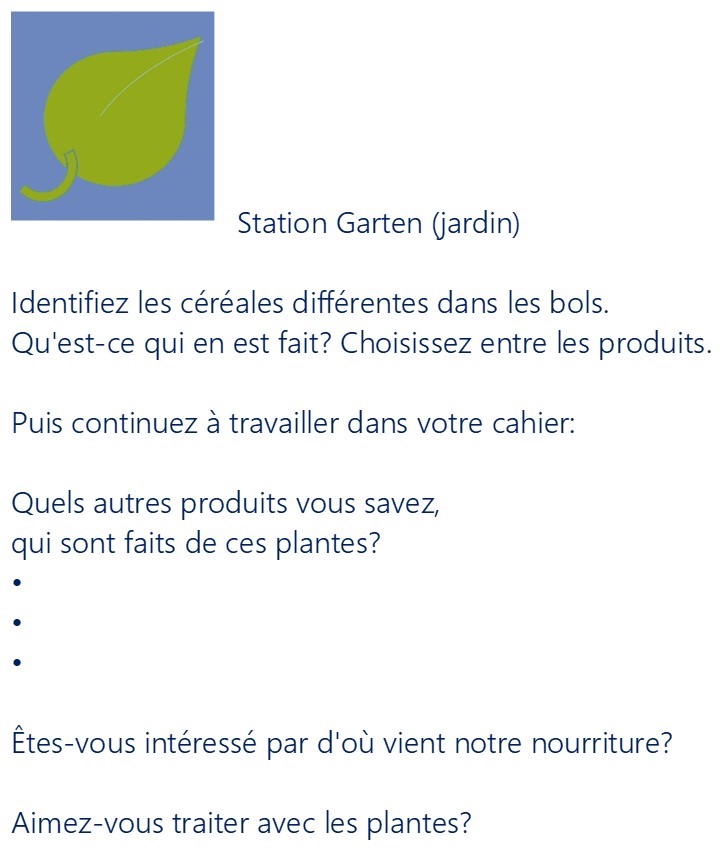 Station Garten (jardin)

Identifiez les céréales différentes dans les bols.
Qu'est-ce qui en est fait? Choisissez entre les produits.

Puis continuez à travailler dans votre cahier:

Quels autres produits vous savez, qui sont faits de ces plantes?
• 
• 
• 

Êtes-vous intéressé par d'où vient notre nourriture?

Aimez-vous traiter avec les plantes?